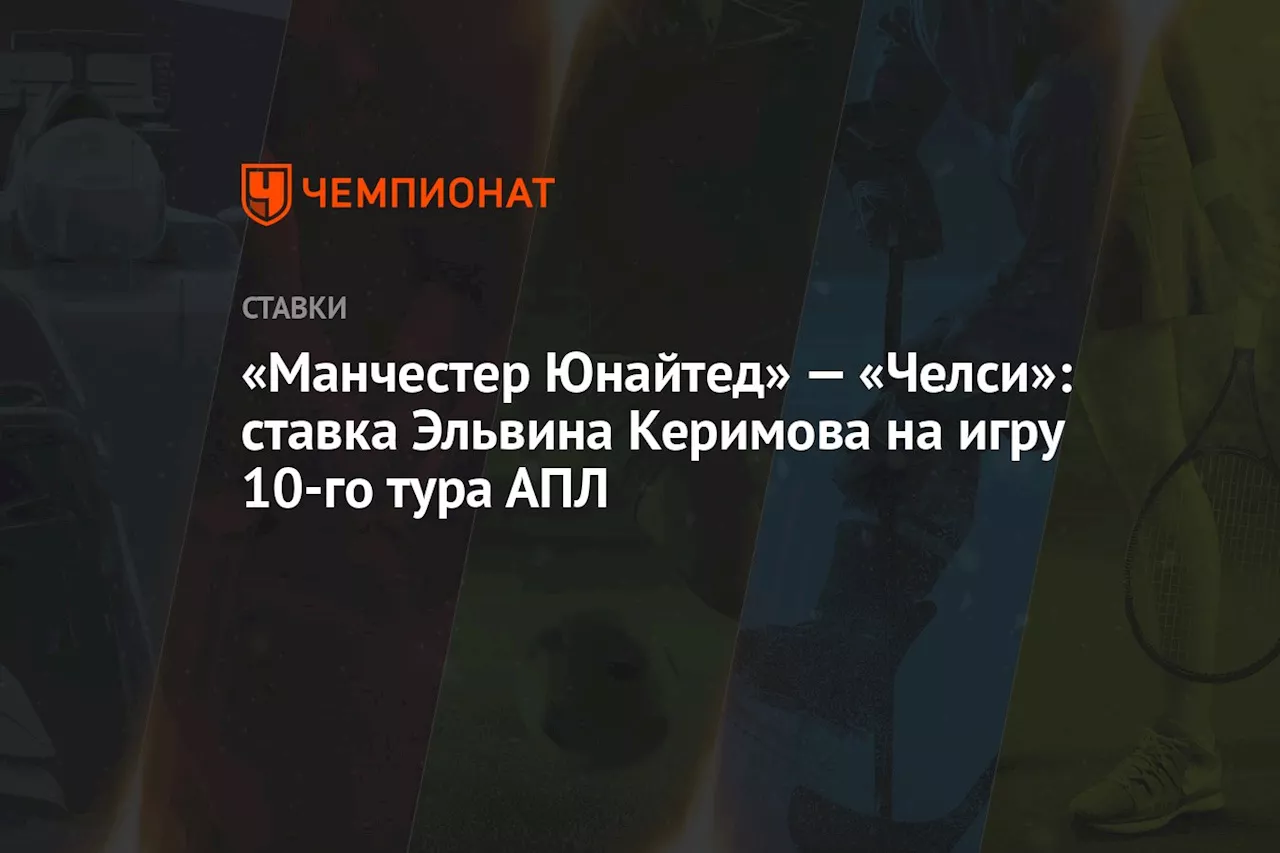 ЧЕМПИОНАТ

СТАВКИ

«Манчестер Юнайтед» — «Челси»: ставка Эльвина Керимова на игру 10-го тура АПЛ